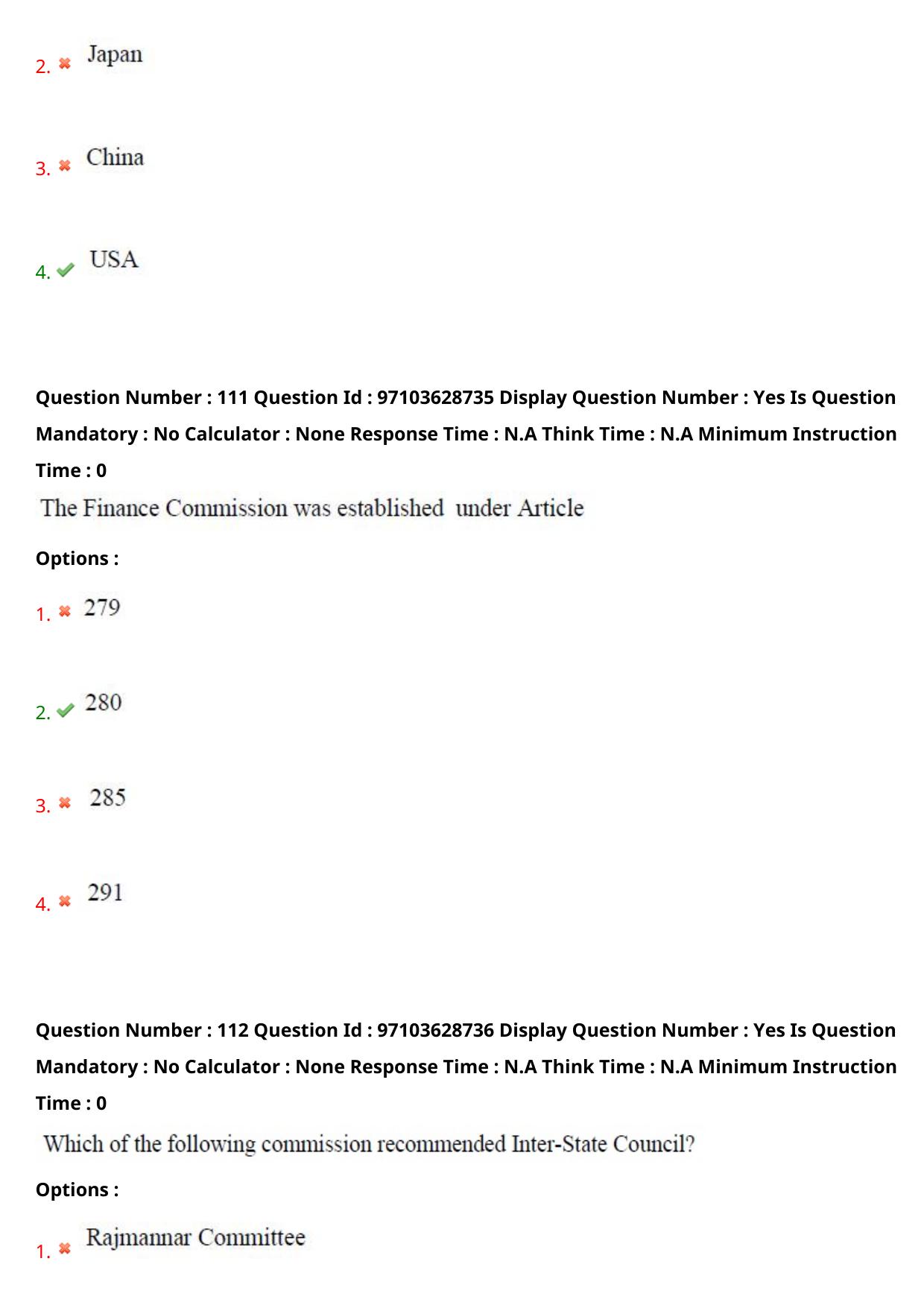 2. Japan

3. China

4. USA

Question Number : 111 Question Id : 97103628735 Display Question Number : Yes Is Question Mandatory : No Calculator : None Response Time : N.A Think Time : N.A Minimum Instruction Time : 0

The Finance Commission was established under Article

Options :

1. 279

2. 280

3. 285

4. 291

Question Number : 112 Question Id : 97103628736 Display Question Number : Yes Is Question Mandatory : No Calculator : None Response Time : N.A Think Time : N.A Minimum Instruction Time : 0

Which of the following commission recommended Inter-State Council?

Options :

1. Rajmannar Committee